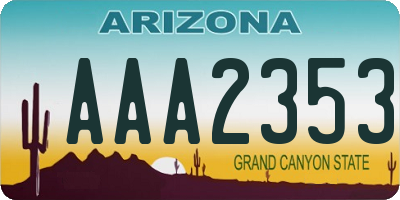 ARIZONA

AAA2353

GRAND CANYON STATE